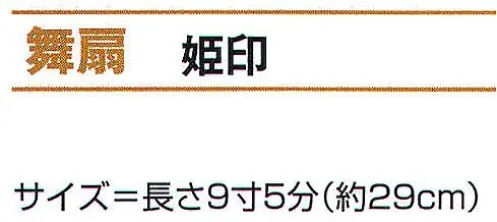 舞扇　姫印

サイズ＝長さ9寸5分（約29cm）